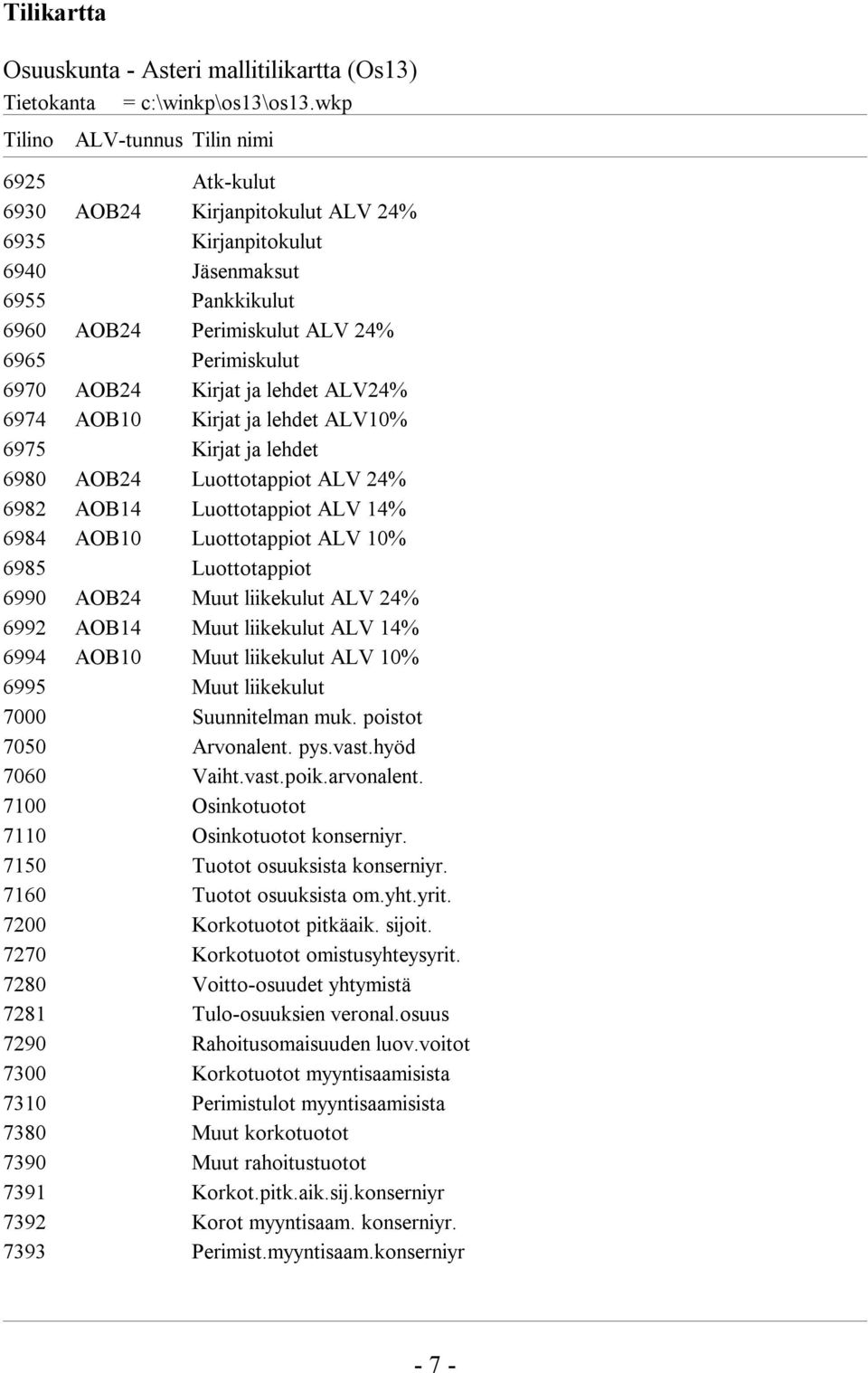 Tilikartta

Osuuskunta - Asteri mallitilikartta (Os13)
Tietokanta = c:\winkp\os13\os13.wkp

| Tilino | ALV-tunnus | Tilin nimi |
|---|---|---|
| 6925 | | Atk-kulut |
| 6930 | AOB24 | Kirjanpitokulut ALV 24% |
| 6935 | | Kirjanpitokulut |
| 6940 | | Jäsenmaksut |
| 6955 | | Pankkikulut |
| 6960 | AOB24 | Perimiskulut ALV 24% |
| 6965 | | Perimiskulut |
| 6970 | AOB24 | Kirjat ja lehdet ALV24% |
| 6974 | AOB10 | Kirjat ja lehdet ALV10% |
| 6975 | | Kirjat ja lehdet |
| 6980 | AOB24 | Luottotappiot ALV 24% |
| 6982 | AOB14 | Luottotappiot ALV 14% |
| 6984 | AOB10 | Luottotappiot ALV 10% |
| 6985 | | Luottotappiot |
| 6990 | AOB24 | Muut liikekulut ALV 24% |
| 6992 | AOB14 | Muut liikekulut ALV 14% |
| 6994 | AOB10 | Muut liikekulut ALV 10% |
| 6995 | | Muut liikekulut |
| 7000 | | Suunnitelman muk. poistot |
| 7050 | | Arvonalent. pys.vast.hyöd |
| 7060 | | Vaiht.vast.poik.arvonalent. |
| 7100 | | Osinkotuotot |
| 7110 | | Osinkotuotot konserniyr. |
| 7150 | | Tuotot osuuksista konserniyr. |
| 7160 | | Tuotot osuuksista om.yht.yrit. |
| 7200 | | Korkotuotot pitkäaik. sijoit. |
| 7270 | | Korkotuotot omistusyhteysyrit. |
| 7280 | | Voitto-osuudet yhtymistä |
| 7281 | | Tulo-osuuksien veronal.osuus |
| 7290 | | Rahoitusomaisuuden luov.voitot |
| 7300 | | Korkotuotot myyntisaamisista |
| 7310 | | Perimistulot myyntisaamisista |
| 7380 | | Muut korkotuotot |
| 7390 | | Muut rahoitustuotot |
| 7391 | | Korkot.pitk.aik.sij.konserniyr |
| 7392 | | Korot myyntisaam. konserniyr. |
| 7393 | | Perimist.myyntisaam.konserniyr |

- 7 -